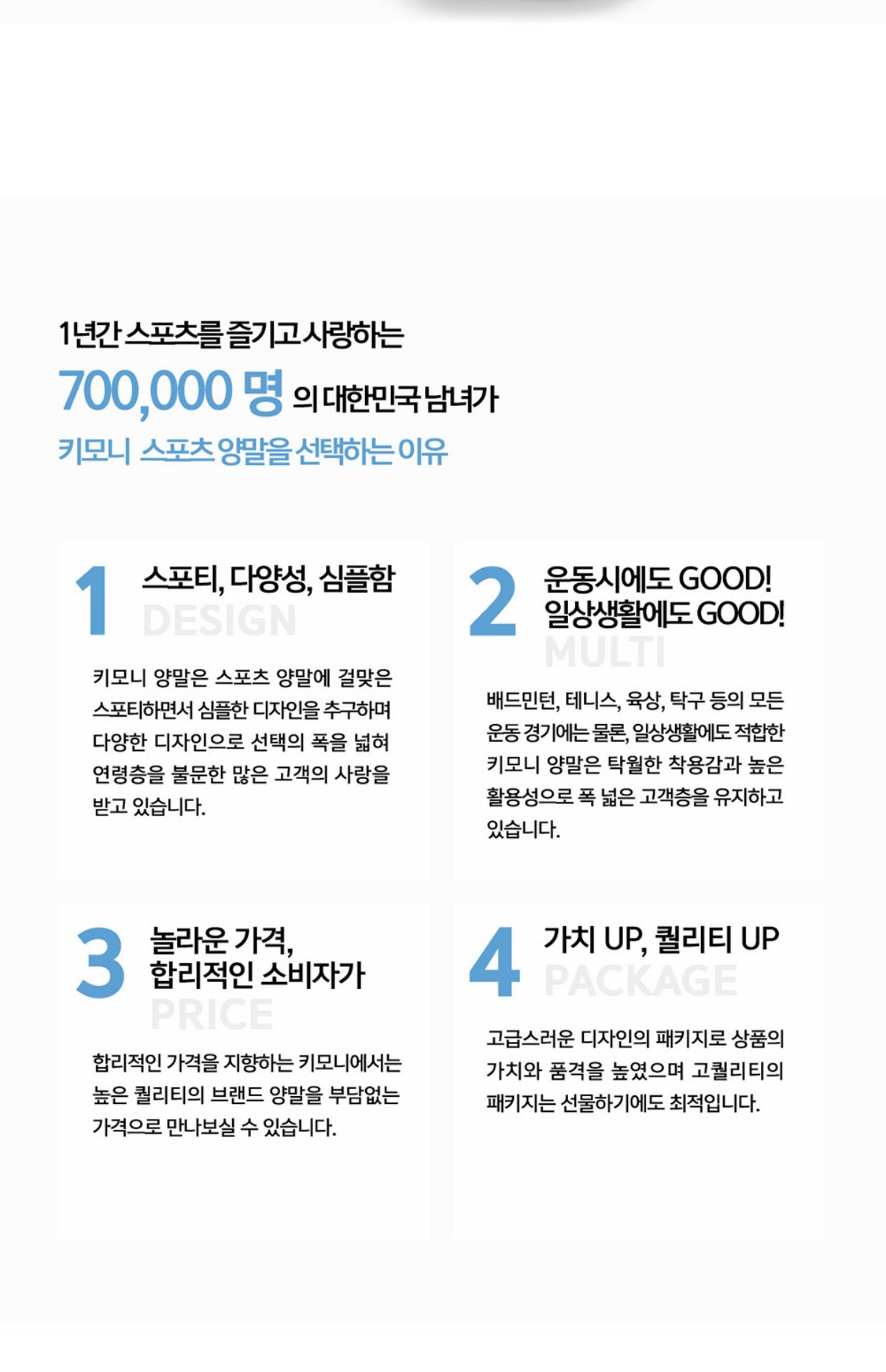 1년간 스포츠를 즐기고 사랑하는

700,000 명 의 대한민국 남녀가

키모니 스포츠 양말을 선택하는 이유

1

스포티, 다양성, 심플함

DESIGN

키모니 양말은 스포츠 양말에 걸맞은 스포티하면서 심플한 디자인을 추구하며 다양한 디자인으로 선택의 폭을 넓혀 연령층을 불문한 많은 고객의 사랑을 받고 있습니다.

2

운동시에도 GOOD!
일상생활에도 GOOD!

MULTI

배드민턴, 테니스, 육상, 탁구 등의 모든 운동 경기에는 물론, 일상생활에도 적합한 키모니 양말은 탁월한 착용감과 높은 활용성으로 폭 넓은 고객층을 유지하고 있습니다.

3

놀라운 가격,
합리적인 소비자가

PRICE

합리적인 가격을 지향하는 키모니에서는 높은 퀄리티의 브랜드 양말을 부담없는 가격으로 만나보실 수 있습니다.

4

가치 UP, 퀄리티 UP

PACKAGE

고급스러운 디자인의 패키지로 상품의 가치와 품격을 높였으며 고퀄리티의 패키지는 선물하기에도 최적입니다.